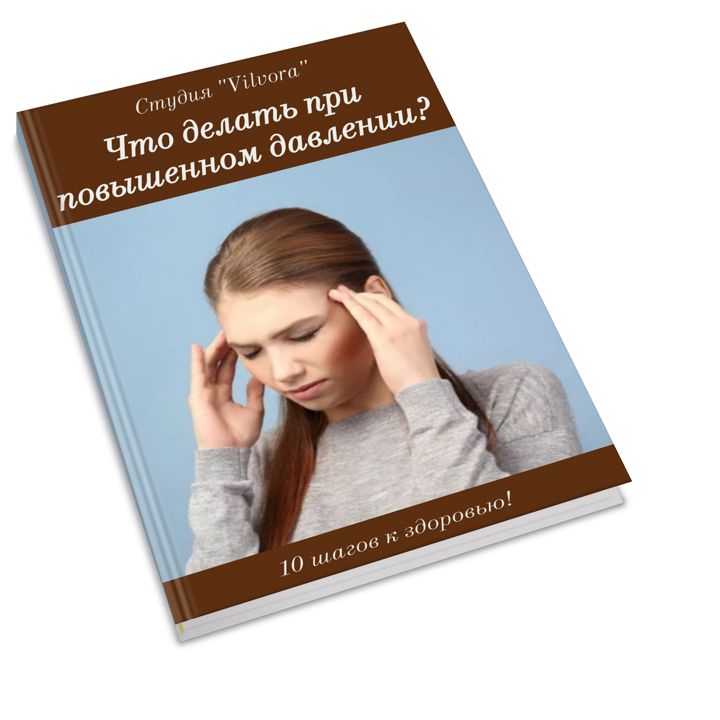 Студия "Vilvora"

Что делать при повышенном давлении?

10 шагов к здоровью!